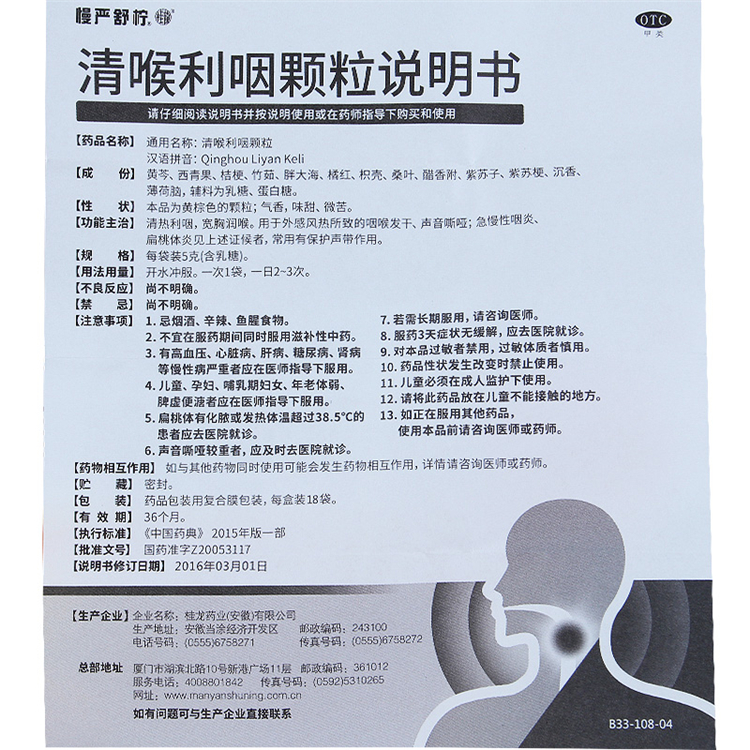 慢严舒柠

OTC
甲类

清喉利咽颗粒说明书

请仔细阅读说明书并按说明使用或在药师指导下购买和使用

【药品名称】通用名称：清喉利咽颗粒
汉语拼音：Qinghou Liyan Keli
【成　　份】黄芩、西青果、桔梗、竹茹、胖大海、橘红、枳壳、桑叶、醋香附、紫苏子、紫苏梗、沉香、薄荷脑，辅料为乳糖、蛋白糖。
【性　　状】本品为黄棕色的颗粒；气香，味甜、微苦。
【功能主治】清热利咽，宽胸润喉。用于外感风热所致的咽喉发干、声音嘶哑；急慢性咽炎、扁桃体炎见上述证候者，常用有保护声带作用。
【规　　格】每袋装5克(含乳糖)。
【用法用量】开水冲服。一次1袋，一日2~3次。
【不良反应】尚不明确。
【禁　　忌】尚不明确。
【注意事项】1. 忌烟酒、辛辣、鱼腥食物。
2. 不宜在服药期间同时服用滋补性中药。
3. 有高血压、心脏病、肝病、糖尿病、肾病等慢性病严重者应在医师指导下服用。
4. 儿童、孕妇、哺乳期妇女、年老体弱、脾虚便溏者应在医师指导下服用。
5. 扁桃体有化脓或发热体温超过38.5°C的患者应去医院就诊。
6. 声音嘶哑较重者，应及时去医院就诊。
7. 若需长期服用，请咨询医师。
8. 服药3天症状无缓解，应去医院就诊。
9. 对本品过敏者禁用，过敏体质者慎用。
10. 药品性状发生改变时禁止使用。
11. 儿童必须在成人监护下使用。
12. 请将此药品放在儿童不能接触的地方。
13. 如正在服用其他药品，使用本品前请咨询医师或药师。
【药物相互作用】如与其他药物同时使用可能会发生药物相互作用，详情请咨询医师或药师。
【贮　　藏】密封。
【包　　装】药品包装用复合膜包装，每盒装18袋。
【有 效 期】36个月。
【执行标准】《中国药典》2015年版一部
【批准文号】国药准字Z20053117
【说明书修订日期】2016年03月01日

【生产企业】企业名称：桂龙药业(安徽)有限公司
生产地址：安徽当涂经济开发区　邮政编码：243100
电话号码：(0555)6758271　传真号码：(0555)6758272

总部地址　厦门市湖滨北路10号新港广场11层　邮政编码：361012
服务电话：4008801842　传真号码：(0592)5310265
网址：www.manyanshuning.com.cn

如有问题可与生产企业直接联系

B33-108-04